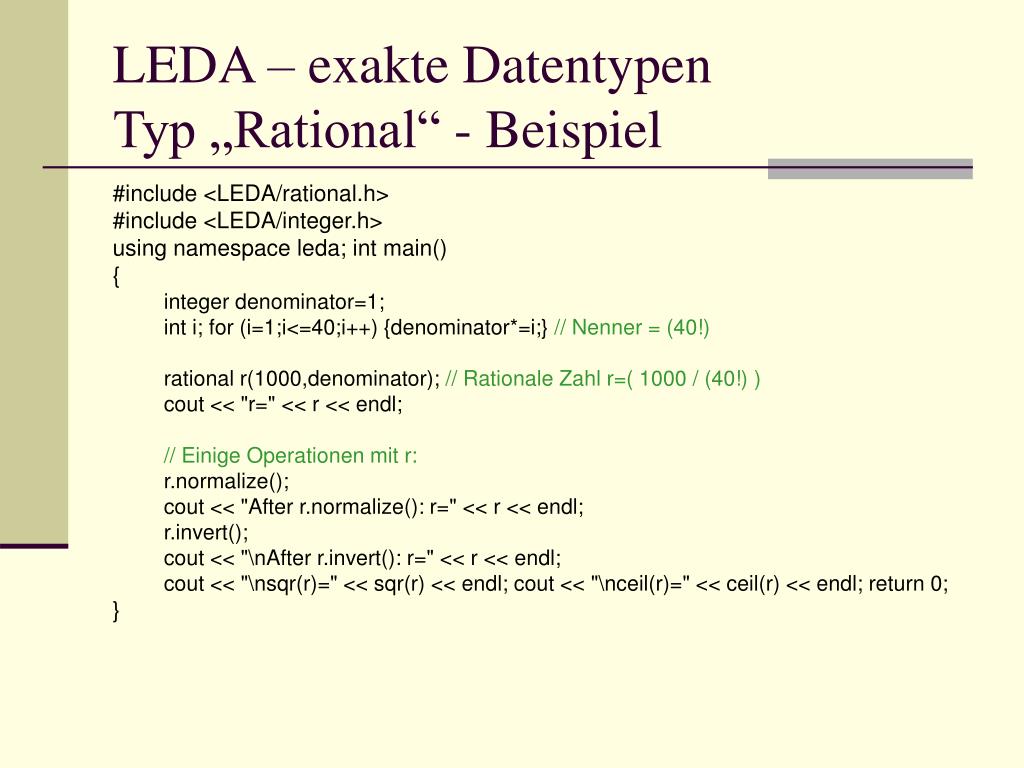 LEDA – exakte Datentypen
Typ „Rational“ - Beispiel

#include <LEDA/rational.h>
#include <LEDA/integer.h>
using namespace leda; int main()
{
integer denominator=1;
int i; for (i=1;i<=40;i++) {denominator*=i;} // Nenner = (40!)

rational r(1000,denominator); // Rationale Zahl r=( 1000 / (40!) )
cout << "r=" << r << endl;

// Einige Operationen mit r:
r.normalize();
cout << "After r.normalize(): r=" << r << endl;
r.invert();
cout << "\nAfter r.invert(): r=" << r << endl;
cout << "\nsqr(r)=" << sqr(r) << endl; cout << "\nceil(r)=" << ceil(r) << endl; return 0;
}